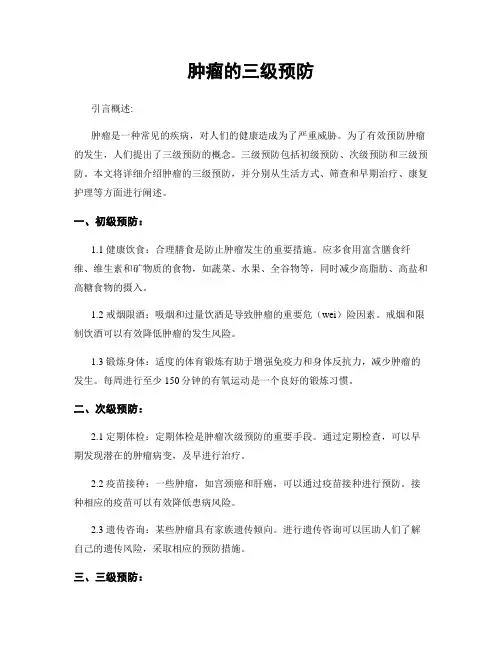 肿瘤的三级预防

引言概述:

肿瘤是一种常见的疾病，对人们的健康造成为了严重威胁。为了有效预防肿瘤的发生，人们提出了三级预防的概念。三级预防包括初级预防、次级预防和三级预防。本文将详细介绍肿瘤的三级预防，并分别从生活方式、筛查和早期治疗、康复护理等方面进行阐述。

一、初级预防：

1.1 健康饮食：合理膳食是防止肿瘤发生的重要措施。应多食用富含膳食纤维、维生素和矿物质的食物，如蔬菜、水果、全谷物等，同时减少高脂肪、高盐和高糖食物的摄入。

1.2 戒烟限酒：吸烟和过量饮酒是导致肿瘤的重要危（wei）险因素。戒烟和限制饮酒可以有效降低肿瘤的发生风险。

1.3 锻炼身体：适度的体育锻炼有助于增强免疫力和身体反抗力，减少肿瘤的发生。每周进行至少 150 分钟的有氧运动是一个良好的锻炼习惯。

二、次级预防：

2.1 定期体检：定期体检是肿瘤次级预防的重要手段。通过定期检查，可以早期发现潜在的肿瘤病变，及早进行治疗。

2.2 疫苗接种：一些肿瘤，如宫颈癌和肝癌，可以通过疫苗接种进行预防。接种相应的疫苗可以有效降低患病风险。

2.3 遗传咨询：某些肿瘤具有家族遗传倾向。进行遗传咨询可以匡助人们了解自己的遗传风险，采取相应的预防措施。

三、三级预防：